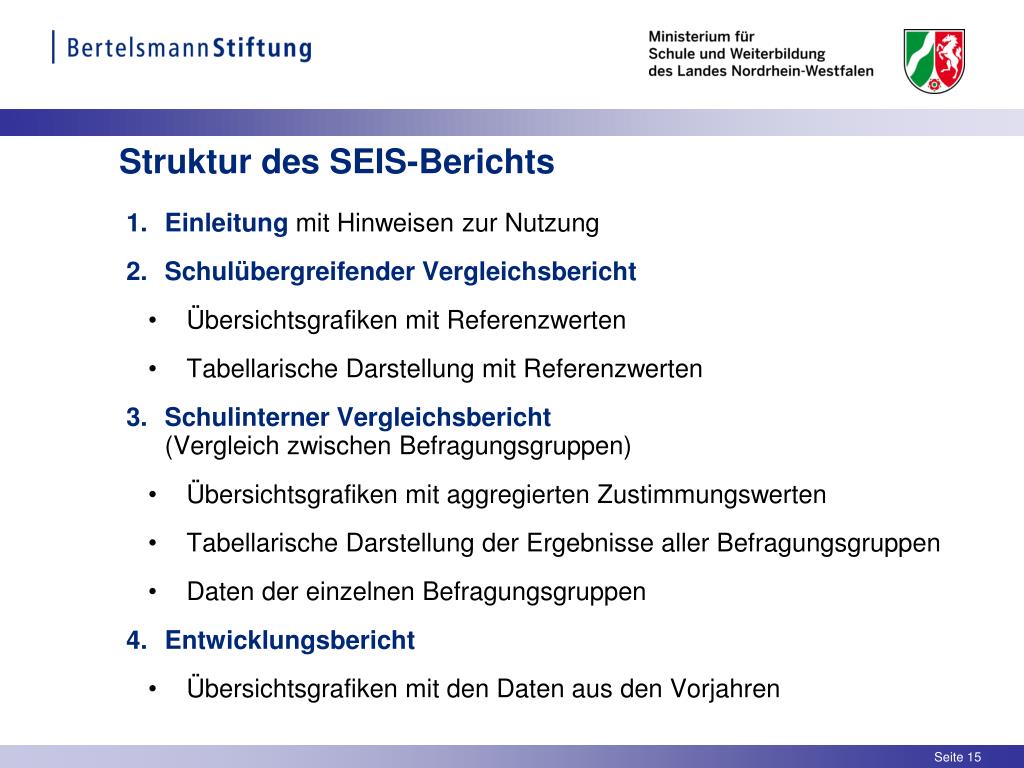 BertelsmannStiftung

Ministerium für
Schule und Weiterbildung
des Landes Nordrhein-Westfalen

Struktur des SEIS-Berichts

1. Einleitung mit Hinweisen zur Nutzung

2. Schulübergreifender Vergleichsbericht

• Übersichtsgrafiken mit Referenzwerten

• Tabellarische Darstellung mit Referenzwerten

3. Schulinterner Vergleichsbericht
(Vergleich zwischen Befragungsgruppen)

• Übersichtsgrafiken mit aggregierten Zustimmungswerten

• Tabellarische Darstellung der Ergebnisse aller Befragungsgruppen

• Daten der einzelnen Befragungsgruppen

4. Entwicklungsbericht

• Übersichtsgrafiken mit den Daten aus den Vorjahren

Seite 15